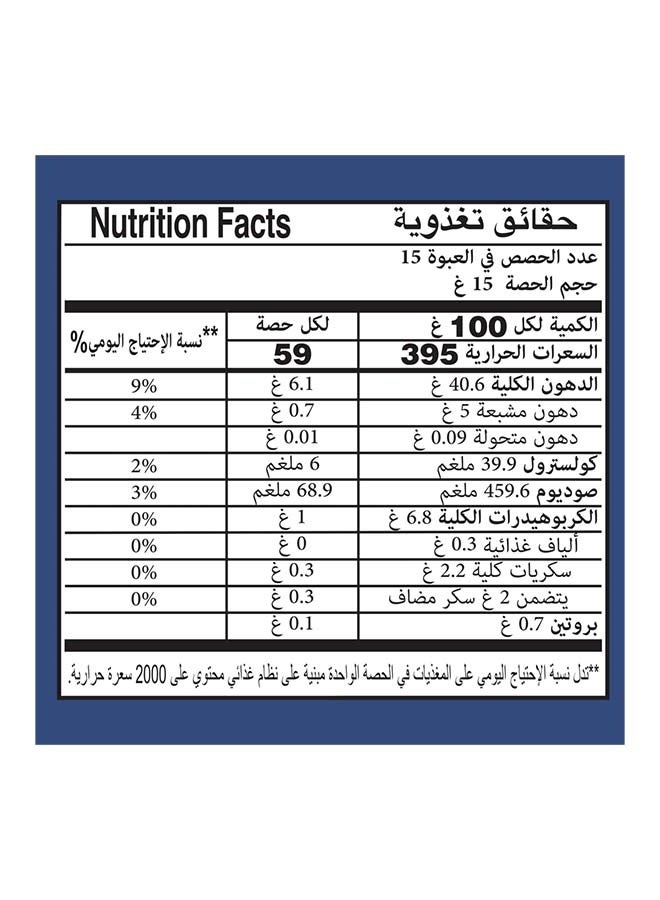 Nutrition Facts
حقائق تغذوية

عدد الحصص في العبوة 15
حجم الحصة 15 غ

| الكمية لكل 100 غ | لكل حصة | **نسبة الإحتياج اليومي% |
|---|---|---|
| السعرات الحرارية 395 | 59 | |
| الدهون الكلية 40.6 غ | 6.1 غ | 9% |
| دهون مشبعة 5 غ | 0.7 غ | 4% |
| دهون متحولة 0.09 غ | 0.01 غ | |
| كولسترول 39.9 ملغم | 6 ملغم | 2% |
| صوديوم 459.6 ملغم | 68.9 ملغم | 3% |
| الكربوهيدرات الكلية 6.8 غ | 1 غ | 0% |
| ألياف غذائية 0.3 غ | 0 غ | 0% |
| سكريات كلية 2.2 غ | 0.3 غ | 0% |
| يتضمن 2 غ سكر مضاف | 0.3 غ | 0% |
| بروتين 0.7 غ | 0.1 غ | |

**تدل نسبة الإحتياج اليومي على المغذيات في الحصة الواحدة مبنية على نظام غذائي محتوي على 2000 سعرة حرارية.